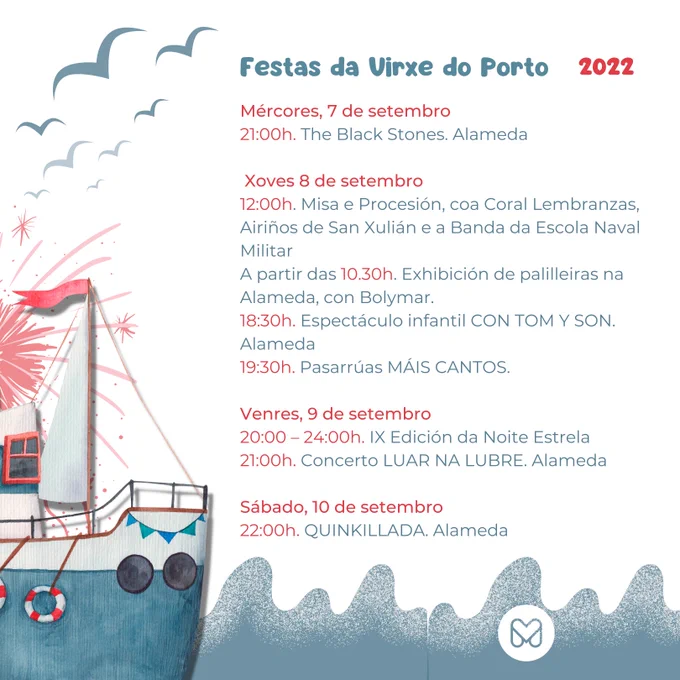 Festas da Virxe do Porto 2022

Mércores, 7 de setembro
21:00h. The Black Stones. Alameda

Xoves 8 de setembro
12:00h. Misa e Procesión, coa Coral Lembranzas, Airiños de San Xulián e a Banda da Escola Naval Militar
A partir das 10.30h. Exhibición de palilleiras na Alameda, con Bolymar.
18:30h. Espectáculo infantil CON TOM Y SON. Alameda
19:30h. Pasarrúas MÁIS CANTOS.

Venres, 9 de setembro
20:00 – 24:00h. IX Edición da Noite Estrela
21:00h. Concerto LUAR NA LUBRE. Alameda

Sábado, 10 de setembro
22:00h. QUINKILLADA. Alameda